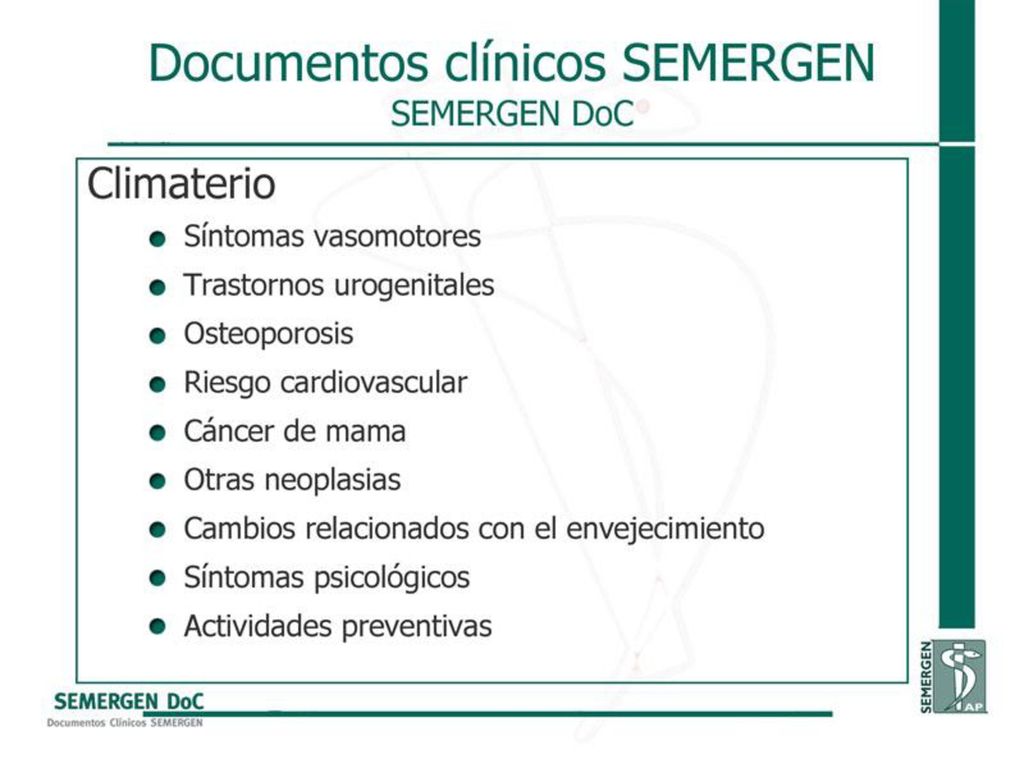 Documentos clínicos SEMERGEN
SEMERGEN DoC

Climaterio

- Síntomas vasomotores
- Trastornos urogenitales
- Osteoporosis
- Riesgo cardiovascular
- Cáncer de mama
- Otras neoplasias
- Cambios relacionados con el envejecimiento
- Síntomas psicológicos
- Actividades preventivas

SEMERGEN DoC
Documentos Clínicos SEMERGEN

SEMERGEN
AP